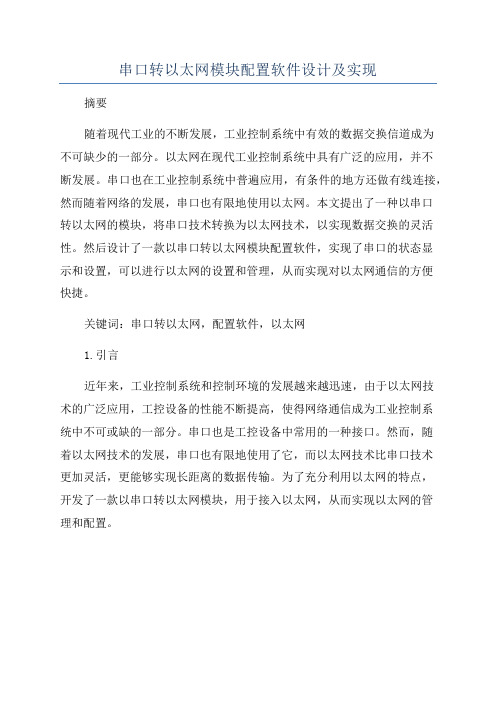 串口转以太网模块配置软件设计及实现

摘要

随着现代工业的不断发展，工业控制系统中有效的数据交换信道成为不可缺少的一部分。以太网在现代工业控制系统中具有广泛的应用，并不断发展。串口也在工业控制系统中普遍应用，有条件的地方还做有线连接，然而随着网络的发展，串口也有限地使用以太网。本文提出了一种以串口转以太网的模块，将串口技术转换为以太网技术，以实现数据交换的灵活性。然后设计了一款以串口转以太网模块配置软件，实现了串口的状态显示和设置，可以进行以太网的设置和管理，从而实现对以太网通信的方便快捷。

关键词：串口转以太网，配置软件，以太网

1. 引言

近年来，工业控制系统和控制环境的发展越来越迅速，由于以太网技术的广泛应用，工控设备的性能不断提高，使得网络通信成为工业控制系统中不可或缺的一部分。串口也是工控设备中常用的一种接口。然而，随着以太网技术的发展，串口也有限地使用了它，而以太网技术比串口技术更加灵活，更能够实现长距离的数据传输。为了充分利用以太网的特点，开发了一款以串口转以太网模块，用于接入以太网，从而实现以太网的管理和配置。